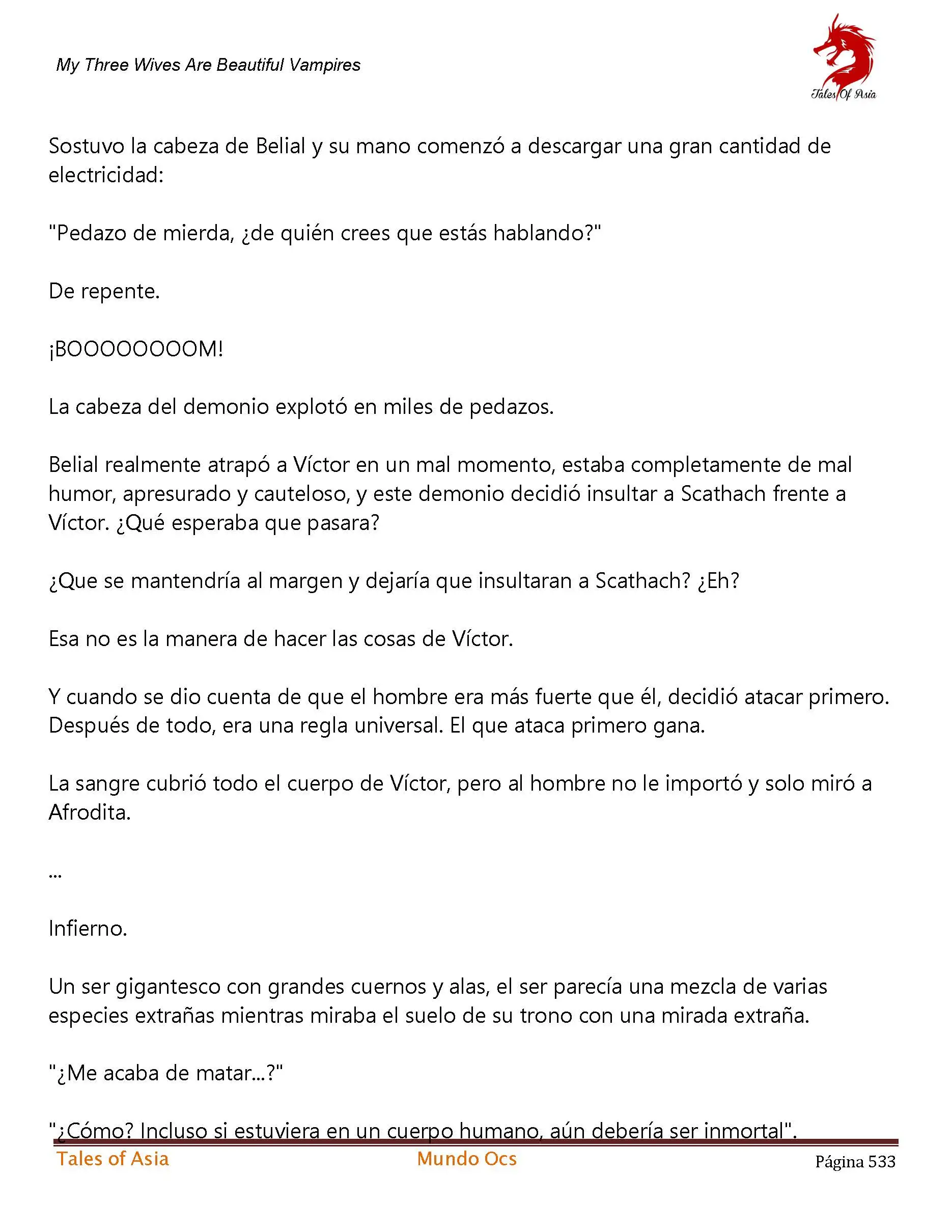 My Three Wives Are Beautiful Vampires

Tales Of Asia

Sostuvo la cabeza de Belial y su mano comenzó a descargar una gran cantidad de electricidad:

"Pedazo de mierda, ¿de quién crees que estás hablando?"

De repente.

¡BOOOOOOOOM!

La cabeza del demonio explotó en miles de pedazos.

Belial realmente atrapó a Víctor en un mal momento, estaba completamente de mal humor, apresurado y cauteloso, y este demonio decidió insultar a Scathach frente a Víctor. ¿Qué esperaba que pasara?

¿Que se mantendría al margen y dejaría que insultaran a Scathach? ¿Eh?

Esa no es la manera de hacer las cosas de Víctor.

Y cuando se dio cuenta de que el hombre era más fuerte que él, decidió atacar primero. Después de todo, era una regla universal. El que ataca primero gana.

La sangre cubrió todo el cuerpo de Víctor, pero al hombre no le importó y solo miró a Afrodita.

...

Infierno.

Un ser gigantesco con grandes cuernos y alas, el ser parecía una mezcla de varias especies extrañas mientras miraba el suelo de su trono con una mirada extraña.

"¿Me acaba de matar...?"

"¿Cómo? Incluso si estuviera en un cuerpo humano, aún debería ser inmortal".

Tales of Asia Mundo Ocs Página 533